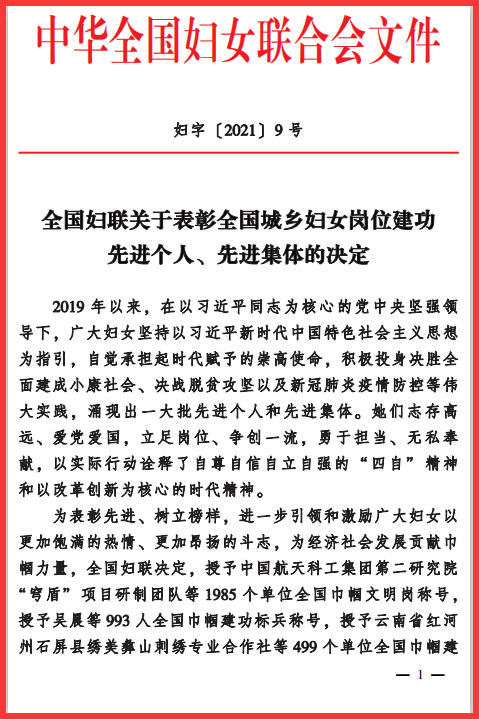 中华全国妇女联合会文件

妇字〔2021〕9号

全国妇联关于表彰全国城乡妇女岗位建功先进个人、先进集体的决定

2019年以来，在以习近平同志为核心的党中央坚强领导下，广大妇女坚持以习近平新时代中国特色社会主义思想为指引，自觉承担起时代赋予的崇高使命，积极投身决胜全面建成小康社会、决战脱贫攻坚以及新冠肺炎疫情防控等伟大实践，涌现出一大批先进个人和先进集体。她们志存高远、爱党爱国，立足岗位、争创一流，勇于担当、无私奉献，以实际行动诠释了自尊自信自立自强的“四自”精神和以改革创新为核心的时代精神。

为表彰先进、树立榜样，进一步引领和激励广大妇女以更加饱满的热情、更加昂扬的斗志，为经济社会发展贡献巾帼力量，全国妇联决定，授予中国航天科工集团第二研究院“穹盾”项目研制团队等1985个单位全国巾帼文明岗称号，授予吴晨等993人全国巾帼建功标兵称号，授予云南省红河州石屏县绣美彝山刺绣专业合作社等499个单位全国巾帼建

— 1 —